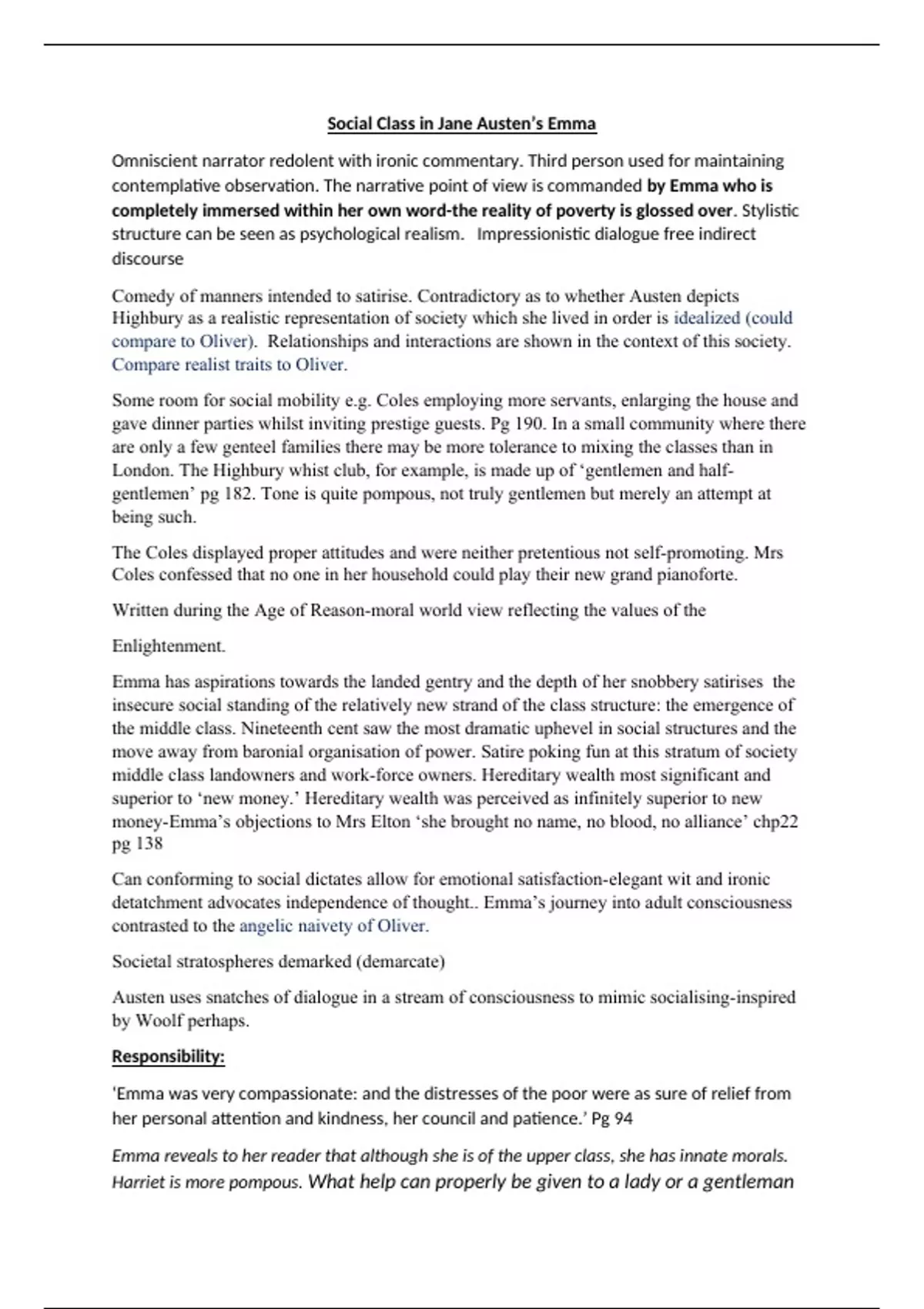 Social Class in Jane Austen's Emma

Omniscient narrator redolent with ironic commentary. Third person used for maintaining contemplative observation. The narrative point of view is commanded by Emma who is completely immersed within her own word-the reality of poverty is glossed over. Stylistic structure can be seen as psychological realism. Impressionistic dialogue free indirect discourse

Comedy of manners intended to satirise. Contradictory as to whether Austen depicts Highbury as a realistic representation of society which she lived in order is idealized (could compare to Oliver). Relationships and interactions are shown in the context of this society. Compare realist traits to Oliver.

Some room for social mobility e.g. Coles employing more servants, enlarging the house and gave dinner parties whilst inviting prestige guests. Pg 190. In a small community where there are only a few genteel families there may be more tolerance to mixing the classes than in London. The Highbury whist club, for example, is made up of 'gentlemen and half-gentlemen' pg 182. Tone is quite pompous, not truly gentlemen but merely an attempt at being such.

The Coles displayed proper attitudes and were neither pretentious not self-promoting. Mrs Coles confessed that no one in her household could play their new grand pianoforte.

Written during the Age of Reason-moral world view reflecting the values of the

Enlightenment.

Emma has aspirations towards the landed gentry and the depth of her snobbery satirises the insecure social standing of the relatively new strand of the class structure: the emergence of the middle class. Nineteenth cent saw the most dramatic uphevel in social structures and the move away from baronial organisation of power. Satire poking fun at this stratum of society middle class landowners and work-force owners. Hereditary wealth most significant and superior to 'new money.' Hereditary wealth was perceived as infinitely superior to new money-Emma's objections to Mrs Elton 'she brought no name, no blood, no alliance' chp22 pg 138

Can conforming to social dictates allow for emotional satisfaction-elegant wit and ironic detatchment advocates independence of thought.. Emma's journey into adult consciousness contrasted to the angelic naivety of Oliver.

Societal stratospheres demarked (demarcate)

Austen uses snatches of dialogue in a stream of consciousness to mimic socialising-inspired by Woolf perhaps.

Responsibility:

'Emma was very compassionate: and the distresses of the poor were as sure of relief from her personal attention and kindness, her council and patience.' Pg 94

Emma reveals to her reader that although she is of the upper class, she has innate morals. Harriet is more pompous. What help can properly be given to a lady or a gentleman